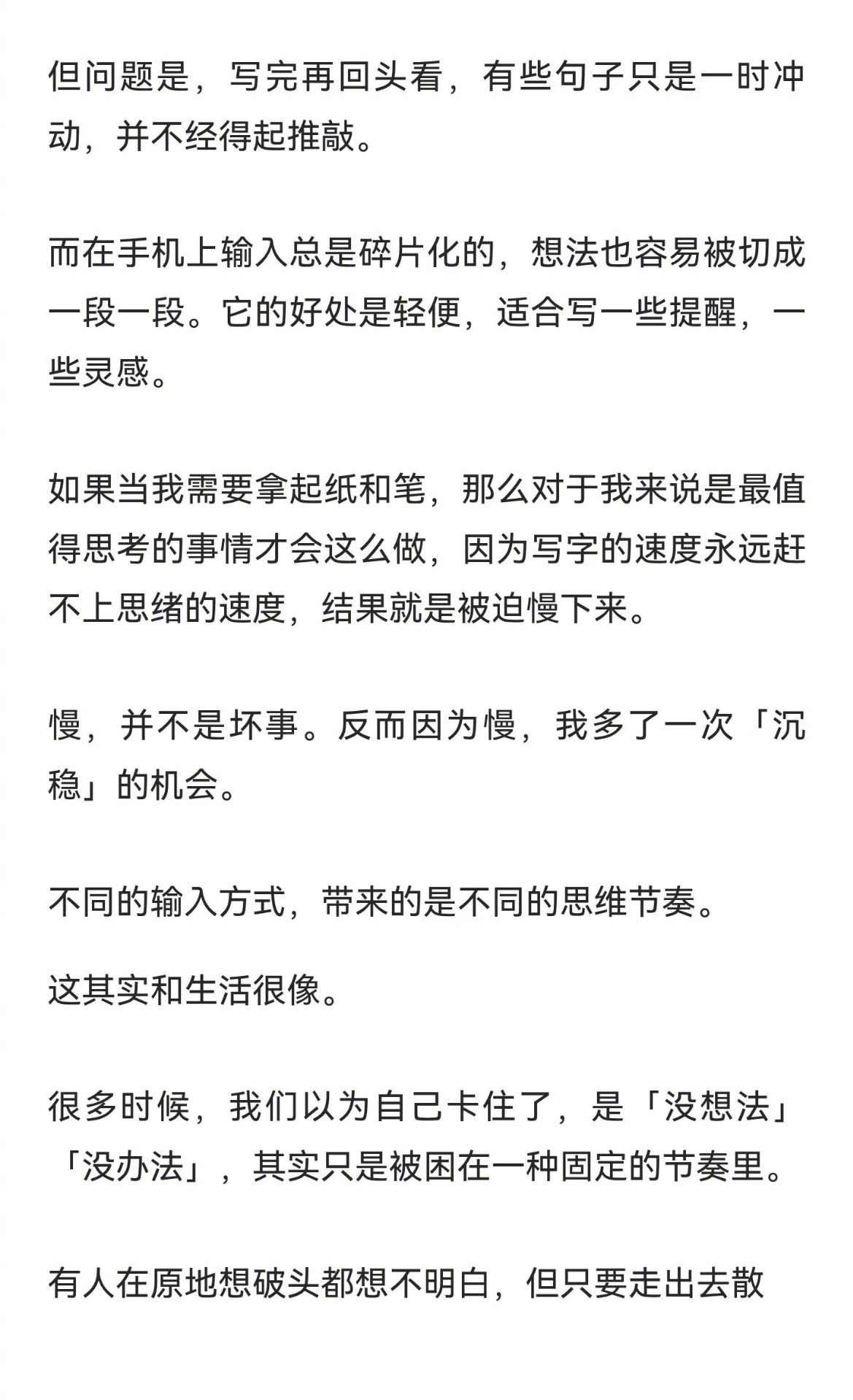 但问题是，写完再回头看，有些句子只是一时冲动，并不经得起推敲。

而在手机上输入总是碎片化的，想法也容易被切成一段一段。它的好处是轻便，适合写一些提醒，一些灵感。

如果当我需要拿起纸和笔，那么对于我来说是最值得思考的事情才会这么做，因为写字的速度永远赶不上思绪的速度，结果就是被迫慢下来。

慢，并不是坏事。反而因为慢，我多了一次「沉稳」的机会。

不同的输入方式，带来的是不同的思维节奏。

这其实和生活很像。

很多时候，我们以为自己卡住了，是「没想法」「没办法」，其实只是被困在一种固定的节奏里。

有人在原地想破头都想不明白，但只要走出去散